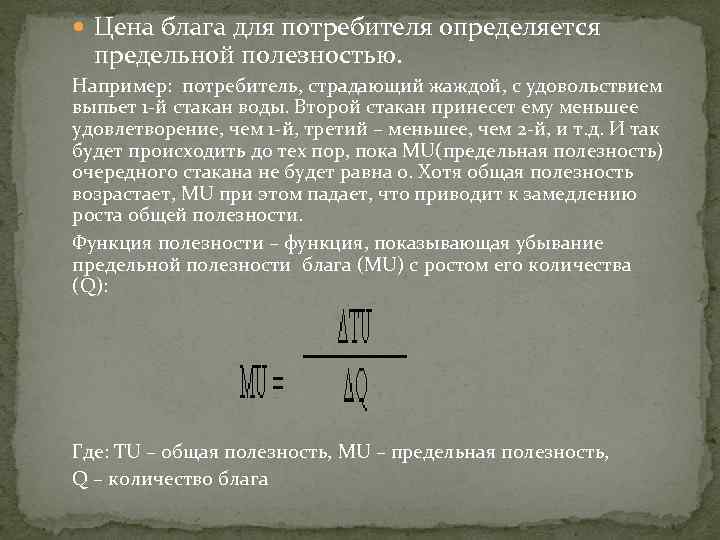 Цена блага для потребителя определяется предельной полезностью.

Например: потребитель, страдающий жаждой, с удовольствием выпьет 1-й стакан воды. Второй стакан принесет ему меньшее удовлетворение, чем 1-й, третий – меньшее, чем 2-й, и т.д. И так будет происходить до тех пор, пока MU(предельная полезность) очередного стакана не будет равна 0. Хотя общая полезность возрастает, MU при этом падает, что приводит к замедлению роста общей полезности.

Функция полезности – функция, показывающая убывание предельной полезности блага (MU) с ростом его количества (Q):

$MU = \frac{\Delta TU}{\Delta Q}$

Где: TU – общая полезность, MU – предельная полезность, Q – количество блага